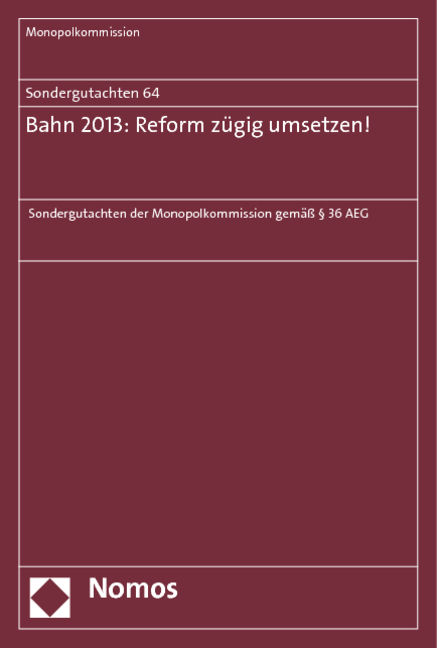 Monopolkommission

Sondergutachten 64

Bahn 2013: Reform zügig umsetzen!

Sondergutachten der Monopolkommission gemäß § 36 AEG

Nomos